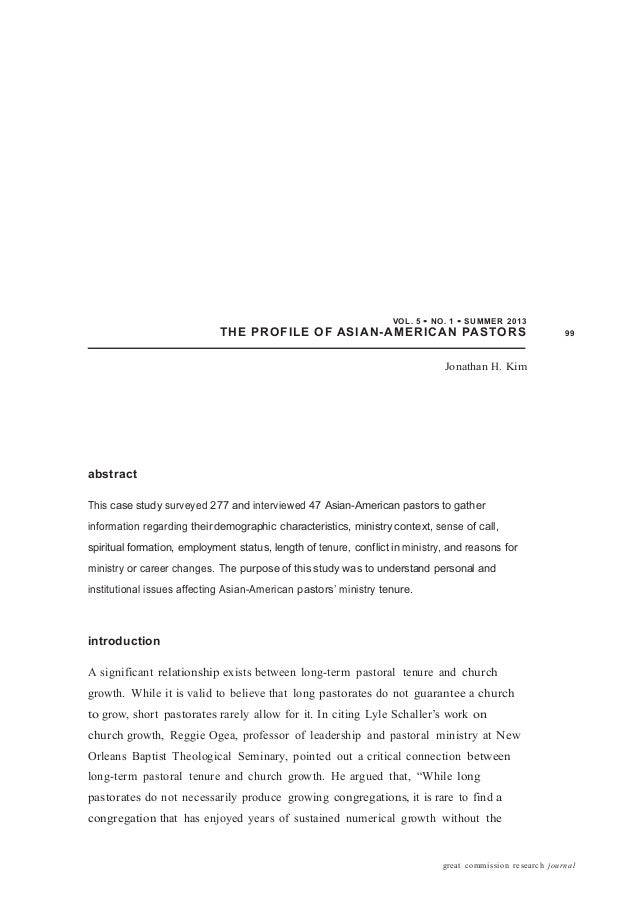 VOL. 5 • NO. 1 • SUMMER 2013

THE PROFILE OF ASIAN-AMERICAN PASTORS

99

Jonathan H. Kim

abstract

This case study surveyed 277 and interviewed 47 Asian-American pastors to gather information regarding their demographic characteristics, ministry context, sense of call, spiritual formation, employment status, length of tenure, conflict in ministry, and reasons for ministry or career changes. The purpose of this study was to understand personal and institutional issues affecting Asian-American pastors' ministry tenure.

introduction

A significant relationship exists between long-term pastoral tenure and church growth. While it is valid to believe that long pastorates do not guarantee a church to grow, short pastorates rarely allow for it. In citing Lyle Schaller's work on church growth, Reggie Ogea, professor of leadership and pastoral ministry at New Orleans Baptist Theological Seminary, pointed out a critical connection between long-term pastoral tenure and church growth. He argued that, "While long pastorates do not necessarily produce growing congregations, it is rare to find a congregation that has enjoyed years of sustained numerical growth without the

great commission research journal